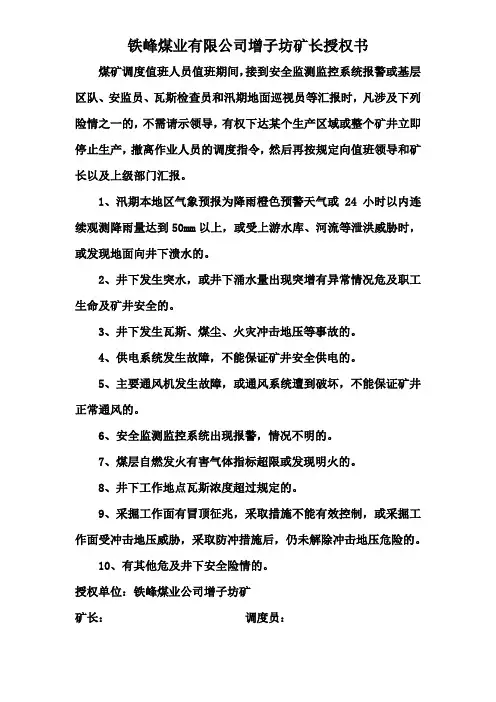 铁峰煤业有限公司增子坊矿长授权书

煤矿调度值班人员值班期间，接到安全监测监控系统报警或基层区队、安监员、瓦斯检查员和汛期地面巡视员等汇报时，凡涉及下列险情之一的，不需请示领导，有权下达某个生产区域或整个矿井立即停止生产，撤离作业人员的调度指令，然后再按规定向值班领导和矿长以及上级部门汇报。

1、汛期本地区气象预报为降雨橙色预警天气或 24 小时以内连续观测降雨量达到 50mm 以上，或受上游水库、河流等泄洪威胁时，或发现地面向井下溃水的。

2、井下发生突水，或井下涌水量出现突增有异常情况危及职工生命及矿井安全的。

3、井下发生瓦斯、煤尘、火灾冲击地压等事故的。

4、供电系统发生故障，不能保证矿井安全供电的。

5、主要通风机发生故障，或通风系统遭到破坏，不能保证矿井正常通风的。

6、安全监测监控系统出现报警，情况不明的。

7、煤层自燃发火有害气体指标超限或发现明火的。

8、井下工作地点瓦斯浓度超过规定的。

9、采掘工作面有冒顶征兆，采取措施不能有效控制，或采掘工作面受冲击地压威胁，采取防冲措施后，仍未解除冲击地压危险的。

10、有其他危及井下安全险情的。

授权单位：铁峰煤业公司增子坊矿

矿长：

调度员：